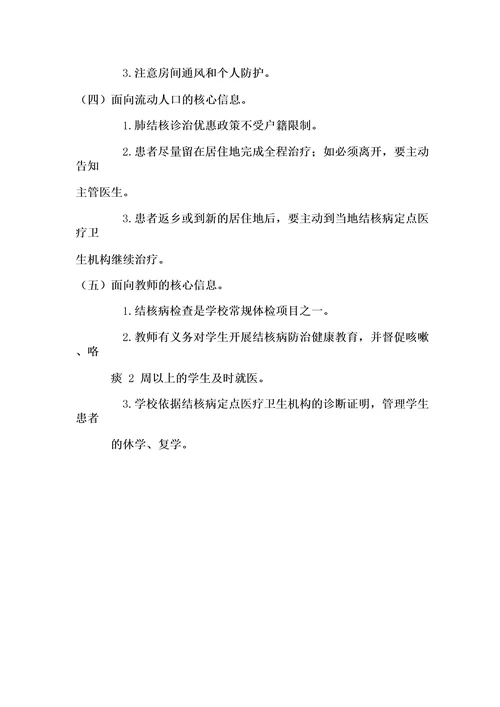 3.注意房间通风和个人防护。

（四）面向流动人口的核心信息。

1.肺结核诊治优惠政策不受户籍限制。

2.患者尽量留在居住地完成全程治疗；如必须离开，要主动告知

主管医生。

3.患者返乡或到新的居住地后，要主动到当地结核病定点医疗卫

生机构继续治疗。

（五）面向教师的核心信息。

1.结核病检查是学校常规体检项目之一。

2.教师有义务对学生开展结核病防治健康教育，并督促咳嗽、咯

痰 2 周以上的学生及时就医。

3.学校依据结核病定点医疗卫生机构的诊断证明，管理学生患者

的休学、复学。